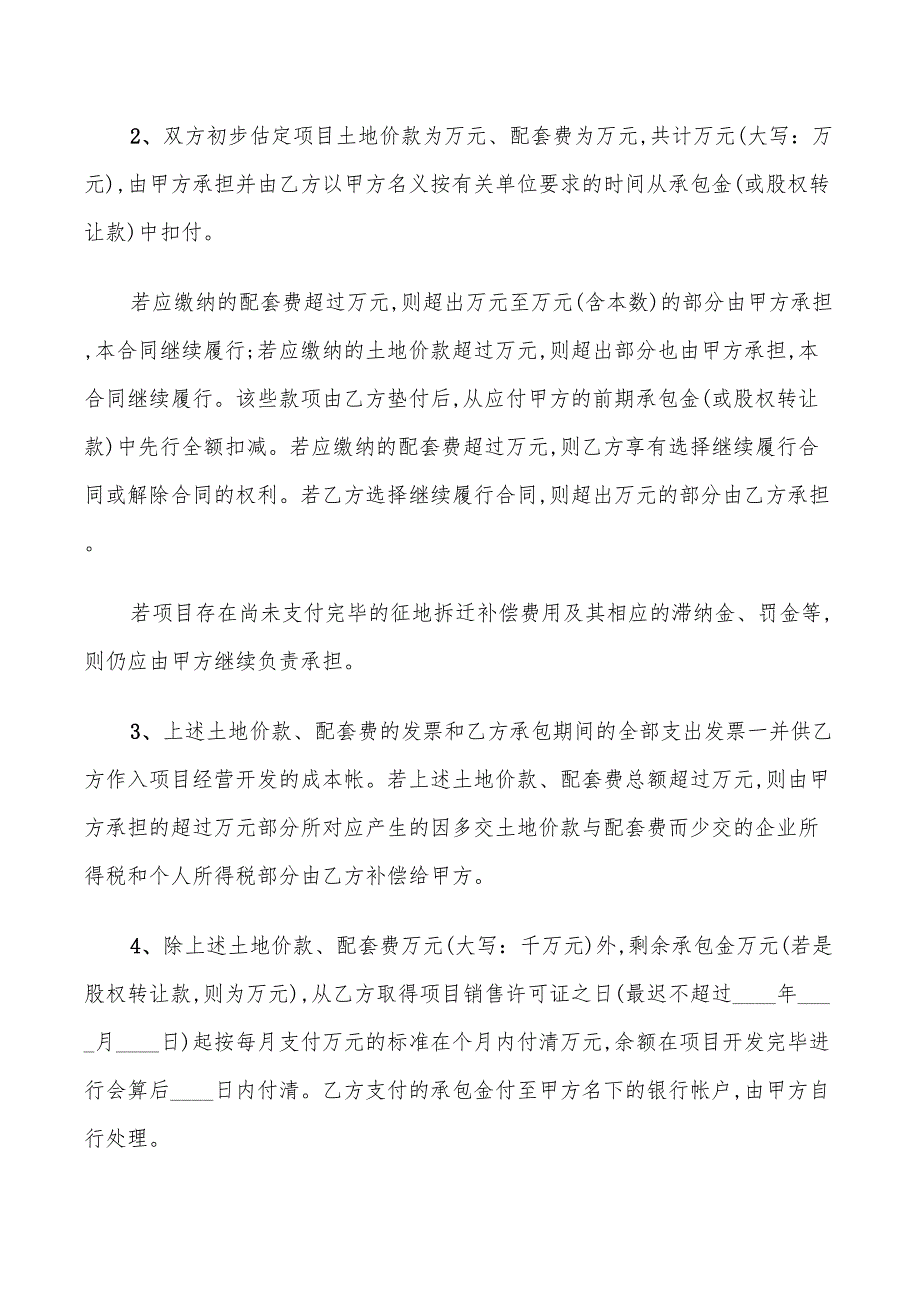 2、双方初步估定项目土地价款为万元、配套费为万元,共计万元(大写：万元),由甲方承担并由乙方以甲方名义按有关单位要求的时间从承包金(或股权转让款)中扣付。

若应缴纳的配套费超过万元,则超出万元至万元(含本数)的部分由甲方承担,本合同继续履行;若应缴纳的土地价款超过万元,则超出部分也由甲方承担,本合同继续履行。该些款项由乙方垫付后,从应付甲方的前期承包金(或股权转让款)中先行全额扣减。若应缴纳的配套费超过万元,则乙方享有选择继续履行合同或解除合同的权利。若乙方选择继续履行合同,则超出万元的部分由乙方承担。

若项目存在尚未支付完毕的征地拆迁补偿费用及其相应的滞纳金、罚金等,则仍应由甲方继续负责承担。

3、上述土地价款、配套费的发票和乙方承包期间的全部支出发票一并供乙方作入项目经营开发的成本帐。若上述土地价款、配套费总额超过万元,则由甲方承担的超过万元部分所对应产生的因多交土地价款与配套费而少交的企业所得税和个人所得税部分由乙方补偿给甲方。

4、除上述土地价款、配套费万元(大写：千万元)外,剩余承包金万元(若是股权转让款,则为万元),从乙方取得项目销售许可证之日(最迟不超过____年____月____日)起按每月支付万元的标准在个月内付清万元,余额在项目开发完毕进行会算后____日内付清。乙方支付的承包金付至甲方名下的银行帐户,由甲方自行处理。